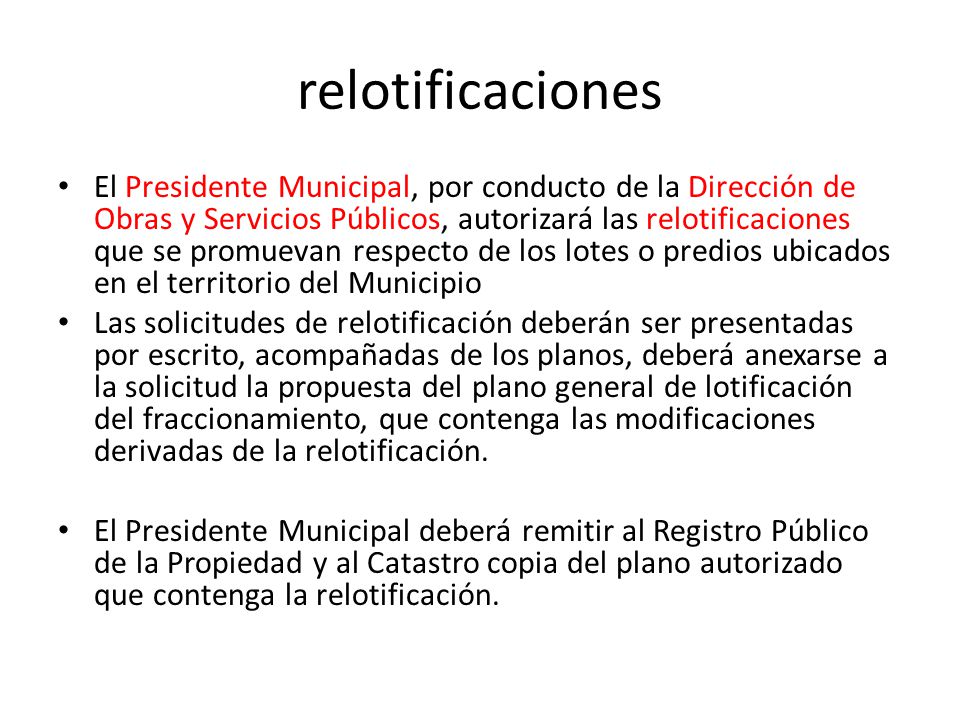 relotificaciones

• El Presidente Municipal, por conducto de la Dirección de Obras y Servicios Públicos, autorizará las relotificaciones que se promuevan respecto de los lotes o predios ubicados en el territorio del Municipio
• Las solicitudes de relotificación deberán ser presentadas por escrito, acompañadas de los planos, deberá anexarse a la solicitud la propuesta del plano general de lotificación del fraccionamiento, que contenga las modificaciones derivadas de la relotificación.

• El Presidente Municipal deberá remitir al Registro Público de la Propiedad y al Catastro copia del plano autorizado que contenga la relotificación.